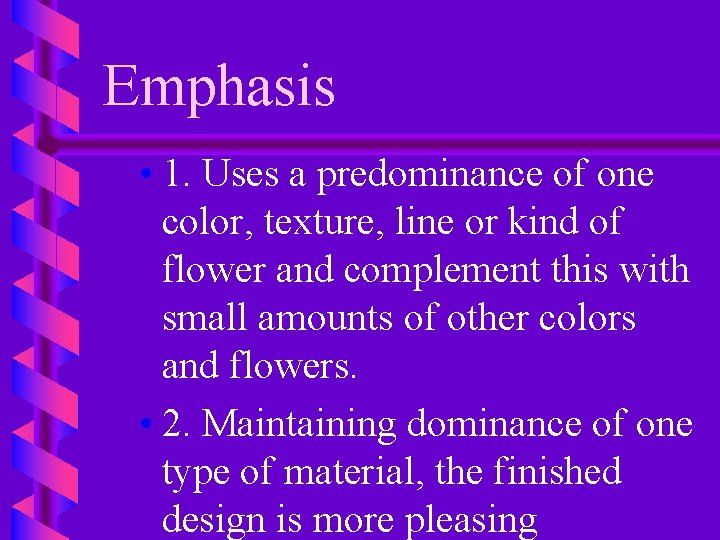 Emphasis

• 1. Uses a predominance of one color, texture, line or kind of flower and complement this with small amounts of other colors and flowers.

• 2. Maintaining dominance of one type of material, the finished design is more pleasing